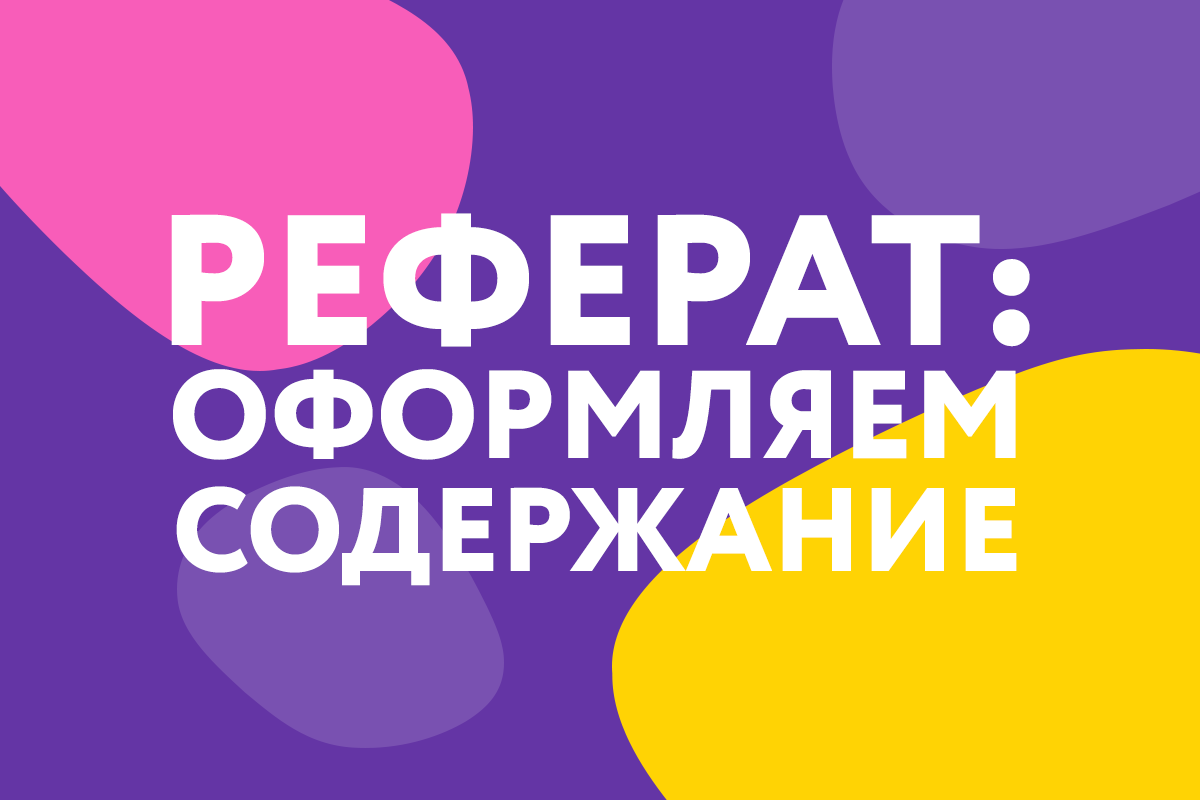 РЕФЕРАТ: ОФОРМЛЯЕМ СОДЕРЖАНИЕ